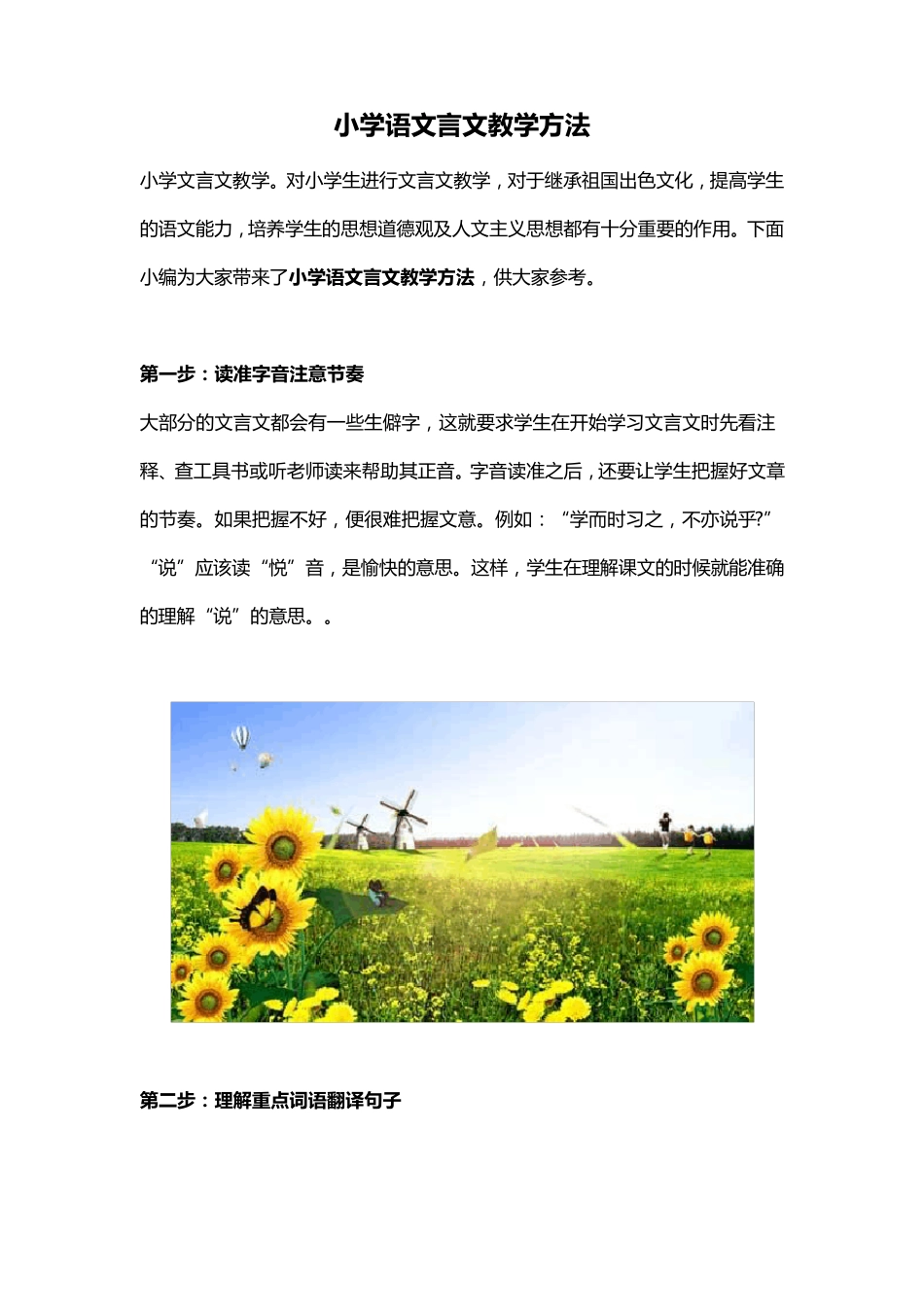 小学语文言文教学方法

小学文言文教学。对小学生进行文言文教学，对于继承祖国出色文化，提高学生的语文能力，培养学生的思想道德观及人文主义思想都有十分重要的作用。下面小编为大家带来了小学语文言文教学方法，供大家参考。

第一步：读准字音注意节奏

大部分的文言文都会有一些生僻字，这就要求学生在开始学习文言文时先看注释、查工具书或听老师读来帮助其正音。字音读准之后，还要让学生把握好文章的节奏。如果把握不好，便很难把握文意。例如：“学而时习之，不亦说乎?”“说”应该读“悦”音，是愉快的意思。这样，学生在理解课文的时候就能准确的理解“说”的意思。。

第二步：理解重点词语翻译句子